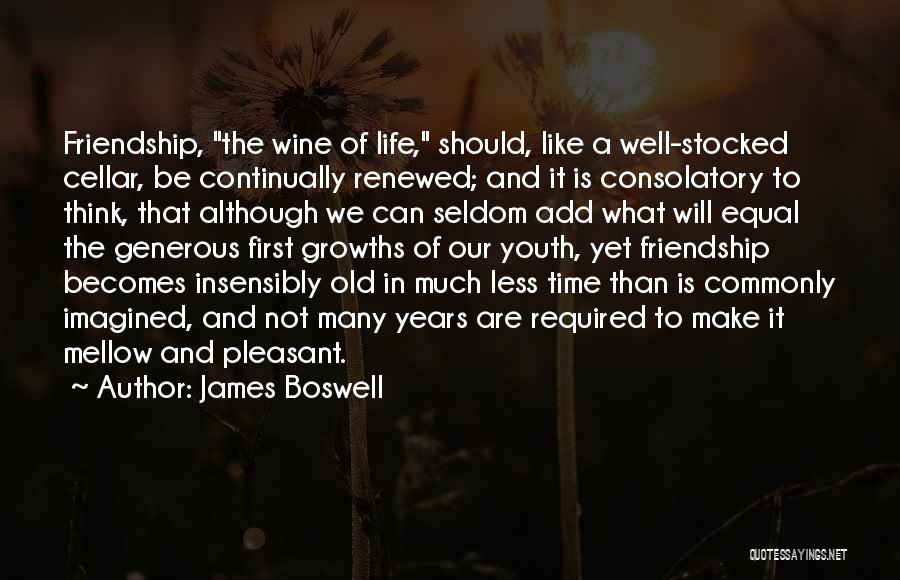 Friendship, "the wine of life," should, like a well-stocked cellar, be continually renewed; and it is consolatory to think, that although we can seldom add what will equal the generous first growths of our youth, yet friendship becomes insensibly old in much less time than is commonly imagined, and not many years are required to make it mellow and pleasant.

~ Author: James Boswell

QUOTESSAYINGS.NET